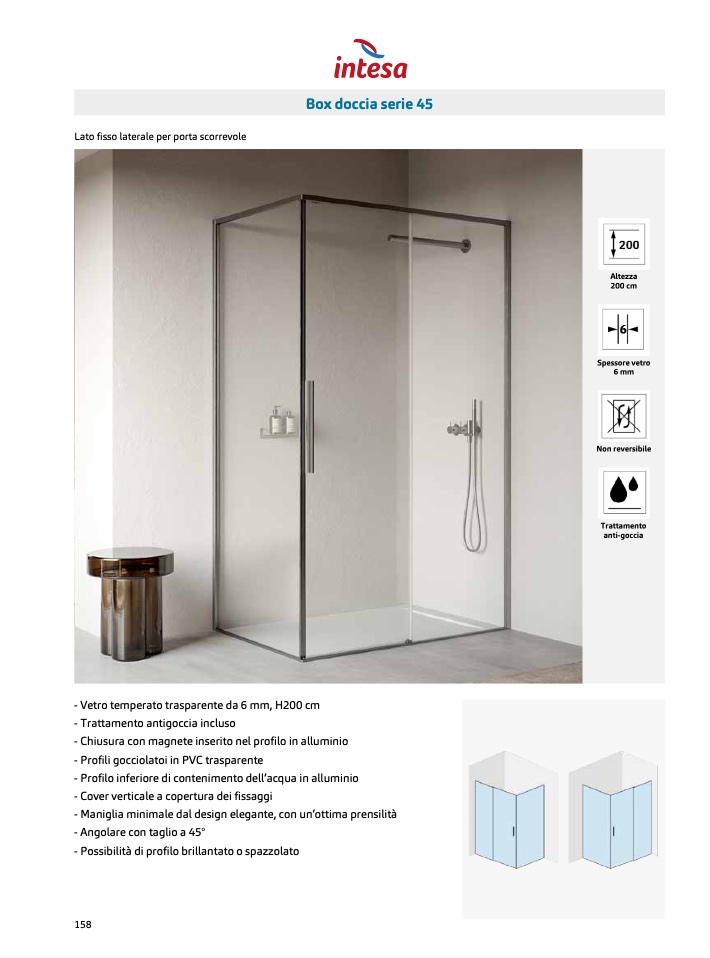 intesa

Box doccia serie 45

Lato fisso laterale per porta scorrevole

200

Altezza 200 cm

6

Spessore vetro 6 mm

Non reversibile

Trattamento anti-goccia

- Vetro temperato trasparente da 6 mm, H200 cm
- Trattamento antigoccia incluso
- Chiusura con magnete inserito nel profilo in alluminio
- Profili gocciolatoi in PVC trasparente
- Profilo inferiore di contenimento dell'acqua in alluminio
- Cover verticale a copertura dei fissaggi
- Maniglia minimale dal design elegante, con un'ottima prensilità
- Angolare con taglio a 45°
- Possibilità di profilo brillantato o spazzolato

158